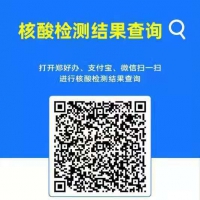 核酸检测结果查询

打开郑好办、支付宝、微信扫一扫
进行核酸检测结果查询